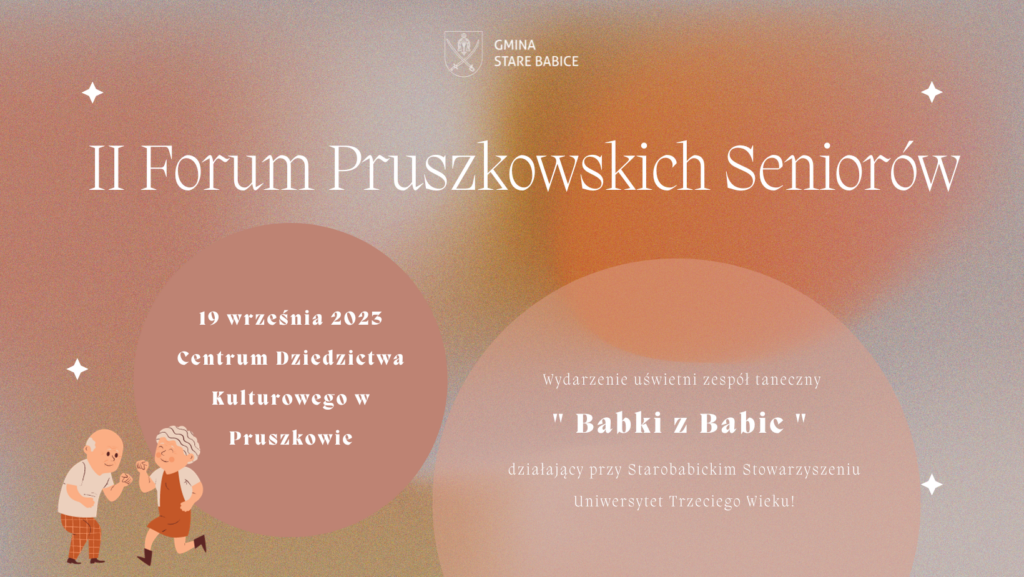 GMINA
STARE BABICE

II Forum Pruszkowskich Seniorów

19 września 2023
Centrum Dziedzictwa
Kulturowego w
Pruszkowie

Wydarzenie uświetni zespół taneczny

" Babki z Babic "

działający przy Starobabickim Stowarzyszeniu
Uniwersytet Trzeciego Wieku!